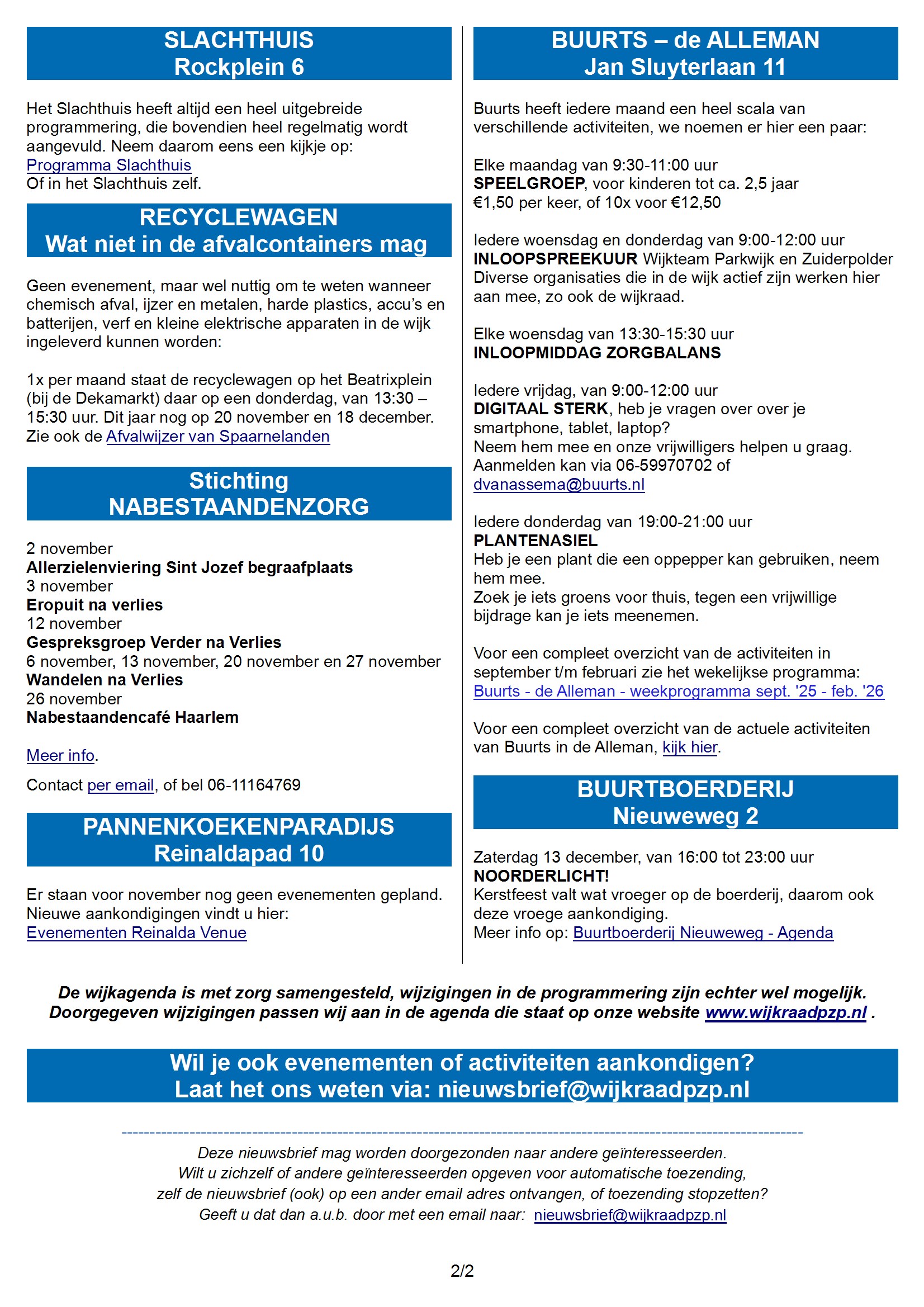 SLACHTHUIS
Rockplein 6

Het Slachthuis heeft altijd een heel uitgebreide programmering, die bovendien heel regelmatig wordt aangevuld. Neem daarom eens een kijkje op:
Programma Slachthuis
Of in het Slachthuis zelf.

RECYCLEWAGEN
Wat niet in de afvalcontainers mag

Geen evenement, maar wel nuttig om te weten wanneer chemisch afval, ijzer en metalen, harde plastics, accu's en batterijen, verf en kleine elektrische apparaten in de wijk ingeleverd kunnen worden:

1x per maand staat de recyclewagen op het Beatrixplein (bij de Dekamarkt) daar op een donderdag, van 13:30 – 15:30 uur. Dit jaar nog op 20 november en 18 december.
Zie ook de Afvalwijzer van Spaarnelanden

Stichting
NABESTAANDENZORG

2 november
Allerzielenviering Sint Jozef begraafplaats
3 november
Eropuit na verlies
12 november
Gespreksgroep Verder na Verlies
6 november, 13 november, 20 november en 27 november
Wandelen na Verlies
26 november
Nabestaandencafé Haarlem

Meer info.

Contact per email, of bel 06-11164769

PANNENKOEKENPARADIJS
Reinaldapad 10

Er staan voor november nog geen evenementen gepland.
Nieuwe aankondigingen vindt u hier:
Evenementen Reinalda Venue

BUURTS – de ALLEMAN
Jan Sluyterlaan 11

Buurts heeft iedere maand een heel scala van verschillende activiteiten, we noemen er hier een paar:

Elke maandag van 9:30-11:00 uur
SPEELGROEP, voor kinderen tot ca. 2,5 jaar
€1,50 per keer, of 10x voor €12,50

Iedere woensdag en donderdag van 9:00-12:00 uur
INLOOPSPREEKUUR Wijkteam Parkwijk en Zuiderpolder
Diverse organisaties die in de wijk actief zijn werken hier aan mee, zo ook de wijkraad.

Elke woensdag van 13:30-15:30 uur
INLOOPMIDDAG ZORGBALANS

Iedere vrijdag, van 9:00-12:00 uur
DIGITAAL STERK, heb je vragen over over je smartphone, tablet, laptop?
Neem hem mee en onze vrijwilligers helpen u graag.
Aanmelden kan via 06-59970702 of
dvanassema@buurts.nl

Iedere donderdag van 19:00-21:00 uur
PLANTENASIEL
Heb je een plant die een oppepper kan gebruiken, neem hem mee.
Zoek je iets groens voor thuis, tegen een vrijwillige bijdrage kan je iets meenemen.

Voor een compleet overzicht van de activiteiten in september t/m februari zie het wekelijkse programma:
Buurts - de Alleman - weekprogramma sept. '25 - feb. '26

Voor een compleet overzicht van de actuele activiteiten van Buurts in de Alleman, kijk hier.

BUURTBOERDERIJ
Nieuweweg 2

Zaterdag 13 december, van 16:00 tot 23:00 uur
NOORDERLICHT!
Kerstfeest valt wat vroeger op de boerderij, daarom ook deze vroege aankondiging.
Meer info op: Buurtboerderij Nieuweweg - Agenda

De wijkagenda is met zorg samengesteld, wijzigingen in de programmering zijn echter wel mogelijk.
Doorgegeven wijzigingen passen wij aan in de agenda die staat op onze website www.wijkraadpzp.nl .

Wil je ook evenementen of activiteiten aankondigen?
Laat het ons weten via: nieuwsbrief@wijkraadpzp.nl

Deze nieuwsbrief mag worden doorgezonden naar andere geïnteresseerden.
Wilt u zichzelf of andere geïnteresseerden opgeven voor automatische toezending,
zelf de nieuwsbrief (ook) op een ander email adres ontvangen, of toezending stopzetten?
Geeft u dat dan a.u.b. door met een email naar: nieuwsbrief@wijkraadpzp.nl

2/2